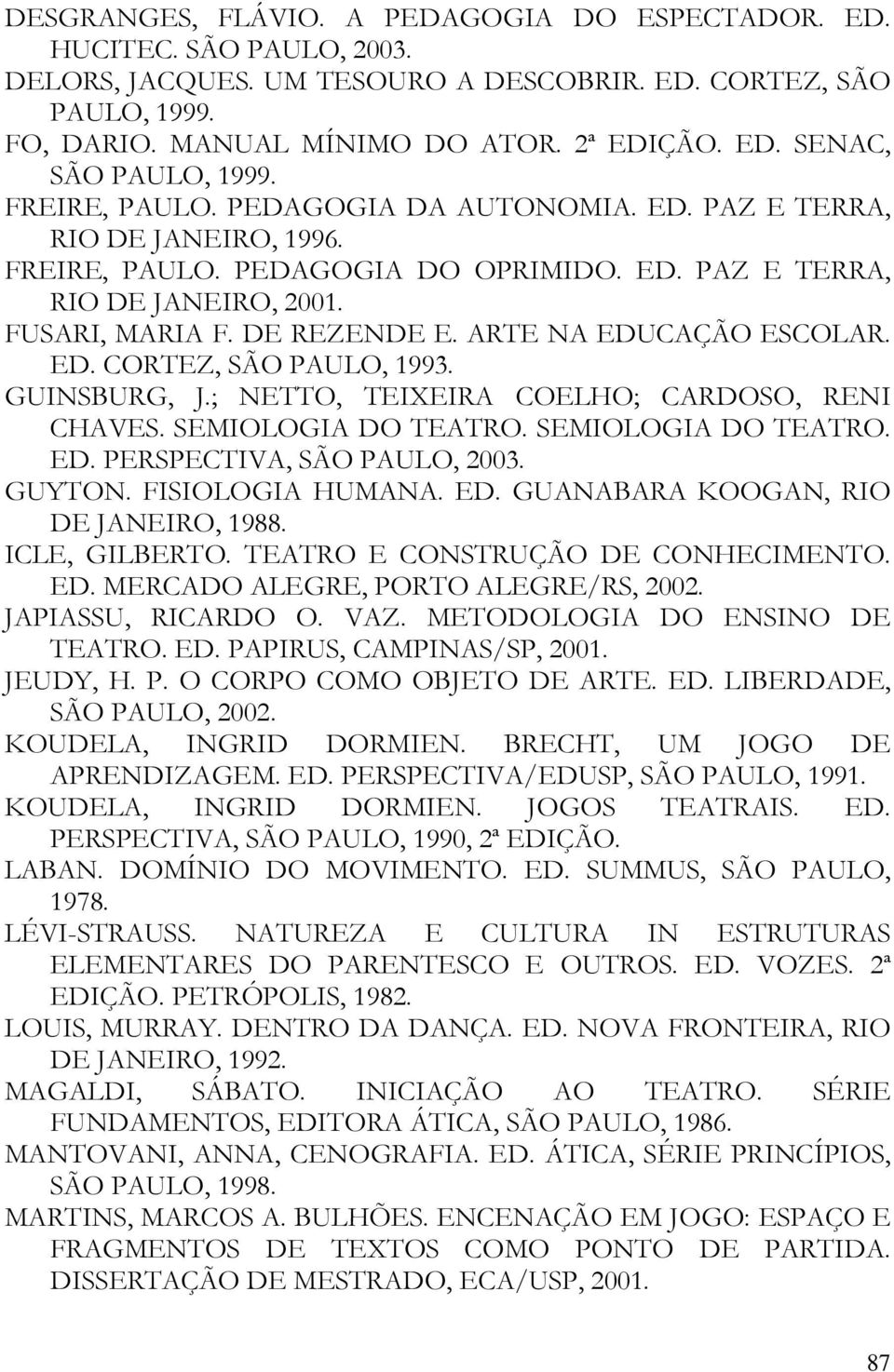 DESGRANGES, FLÁVIO. A PEDAGOGIA DO ESPECTADOR. ED. HUCITEC. SÃO PAULO, 2003.
DELORS, JACQUES. UM TESOURO A DESCOBRIR. ED. CORTEZ, SÃO PAULO, 1999.
FO, DARIO. MANUAL MÍNIMO DO ATOR. 2ª EDIÇÃO. ED. SENAC, SÃO PAULO, 1999.
FREIRE, PAULO. PEDAGOGIA DA AUTONOMIA. ED. PAZ E TERRA, RIO DE JANEIRO, 1996.
FREIRE, PAULO. PEDAGOGIA DO OPRIMIDO. ED. PAZ E TERRA, RIO DE JANEIRO, 2001.
FUSARI, MARIA F. DE REZENDE E. ARTE NA EDUCAÇÃO ESCOLAR. ED. CORTEZ, SÃO PAULO, 1993.
GUINSBURG, J.; NETTO, TEIXEIRA COELHO; CARDOSO, RENI CHAVES. SEMIOLOGIA DO TEATRO. SEMIOLOGIA DO TEATRO. ED. PERSPECTIVA, SÃO PAULO, 2003.
GUYTON. FISIOLOGIA HUMANA. ED. GUANABARA KOOGAN, RIO DE JANEIRO, 1988.
ICLE, GILBERTO. TEATRO E CONSTRUÇÃO DE CONHECIMENTO. ED. MERCADO ALEGRE, PORTO ALEGRE/RS, 2002.
JAPIASSU, RICARDO O. VAZ. METODOLOGIA DO ENSINO DE TEATRO. ED. PAPIRUS, CAMPINAS/SP, 2001.
JEUDY, H. P. O CORPO COMO OBJETO DE ARTE. ED. LIBERDADE, SÃO PAULO, 2002.
KOUDELA, INGRID DORMIEN. BRECHT, UM JOGO DE APRENDIZAGEM. ED. PERSPECTIVA/EDUSP, SÃO PAULO, 1991.
KOUDELA, INGRID DORMIEN. JOGOS TEATRAIS. ED. PERSPECTIVA, SÃO PAULO, 1990, 2ª EDIÇÃO.
LABAN. DOMÍNIO DO MOVIMENTO. ED. SUMMUS, SÃO PAULO, 1978.
LÉVI-STRAUSS. NATUREZA E CULTURA IN ESTRUTURAS ELEMENTARES DO PARENTESCO E OUTROS. ED. VOZES. 2ª EDIÇÃO. PETRÓPOLIS, 1982.
LOUIS, MURRAY. DENTRO DA DANÇA. ED. NOVA FRONTEIRA, RIO DE JANEIRO, 1992.
MAGALDI, SÁBATO. INICIAÇÃO AO TEATRO. SÉRIE FUNDAMENTOS, EDITORA ÁTICA, SÃO PAULO, 1986.
MANTOVANI, ANNA, CENOGRAFIA. ED. ÁTICA, SÉRIE PRINCÍPIOS, SÃO PAULO, 1998.
MARTINS, MARCOS A. BULHÕES. ENCENAÇÃO EM JOGO: ESPAÇO E FRAGMENTOS DE TEXTOS COMO PONTO DE PARTIDA. DISSERTAÇÃO DE MESTRADO, ECA/USP, 2001.

87